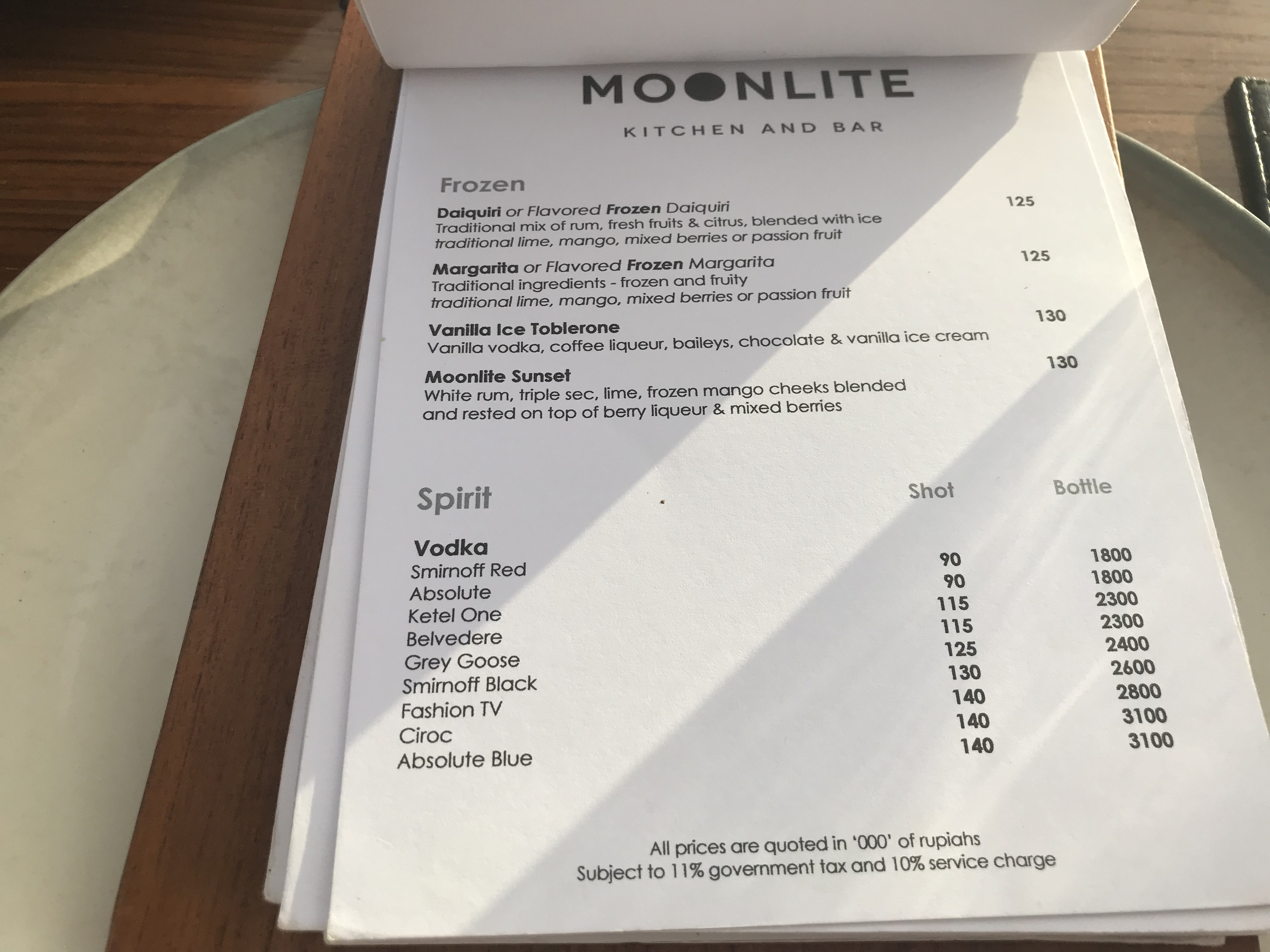 MOONLITE

KITCHEN AND BAR

Frozen

Daiquiri or Flavored Frozen Daiquiri
125
Traditional mix of rum, fresh fruits & citrus, blended with ice
traditional lime, mango, mixed berries or passion fruit

Margarita or Flavored Frozen Margarita
125
Traditional ingredients - frozen and fruity
traditional lime, mango, mixed berries or passion fruit

Vanilla Ice Toblerone
130
Vanilla vodka, coffee liqueur, baileys, chocolate & vanilla ice cream

Moonlite Sunset
130
White rum, triple sec, lime, frozen mango cheeks blended and rested on top of berry liqueur & mixed berries

Spirit Shot Bottle

Vodka
Smirnoff Red 90 1800
Absolute 90 1800
Ketel One 115 2300
Belvedere 115 2300
Grey Goose 125 2400
Smirnoff Black 130 2600
Fashion TV 140 2800
Ciroc 140 3100
Absolute Blue 140 3100

All prices are quoted in '000' of rupiahs
Subject to 11% government tax and 10% service charge